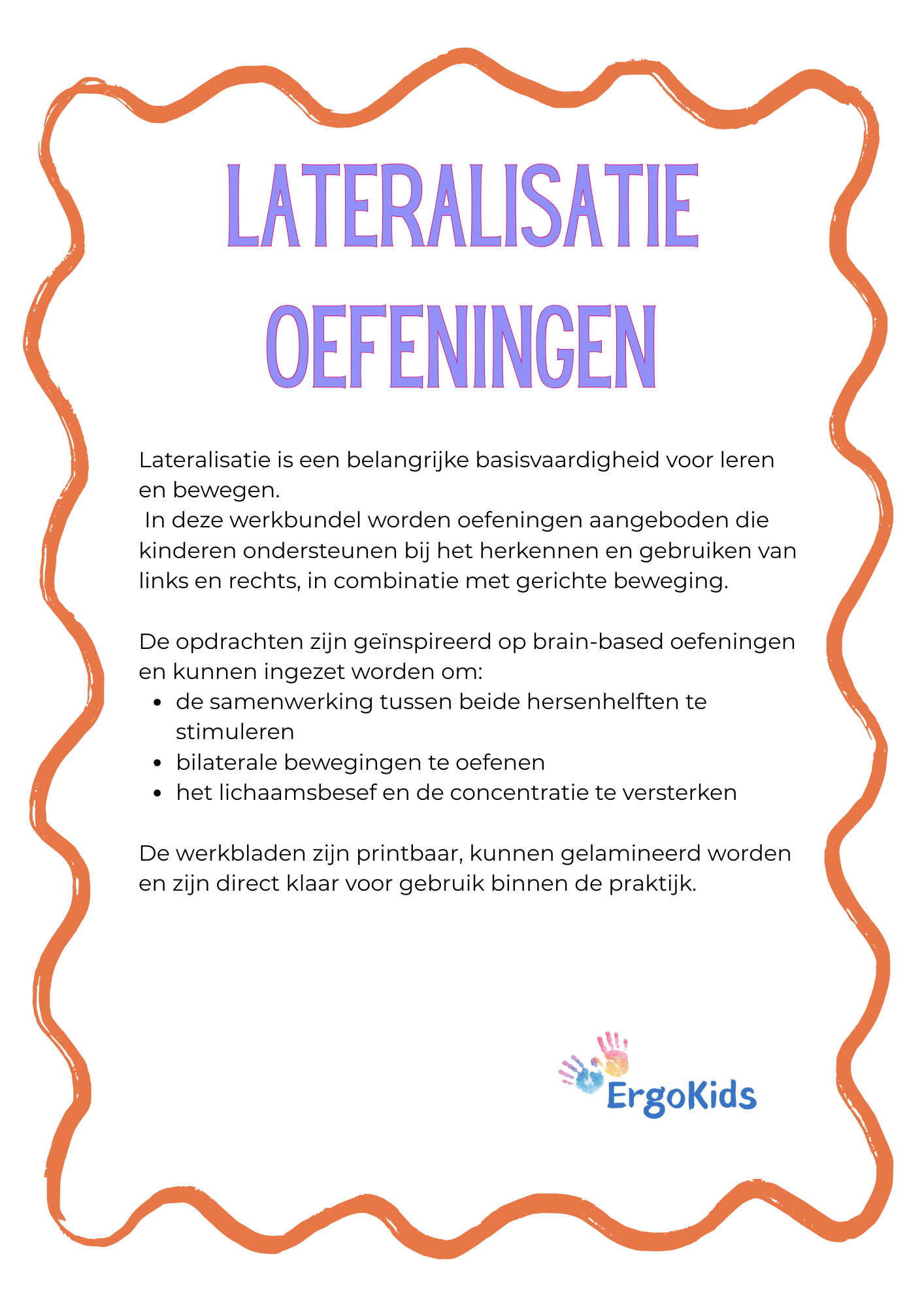 LATERALISATIE OEFENINGEN

Lateralisatie is een belangrijke basisvaardigheid voor leren en bewegen.
In deze werkbundel worden oefeningen aangeboden die kinderen ondersteunen bij het herkennen en gebruiken van links en rechts, in combinatie met gerichte beweging.

De opdrachten zijn geïnspireerd op brain-based oefeningen en kunnen ingezet worden om:
- de samenwerking tussen beide hersenhelften te stimuleren
- bilaterale bewegingen te oefenen
- het lichaamsbesef en de concentratie te versterken

De werkbladen zijn printbaar, kunnen gelamineerd worden en zijn direct klaar voor gebruik binnen de praktijk.

ErgoKids